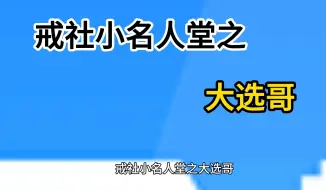 戒社小名人堂之

大选哥

戒社小名人堂之大选哥